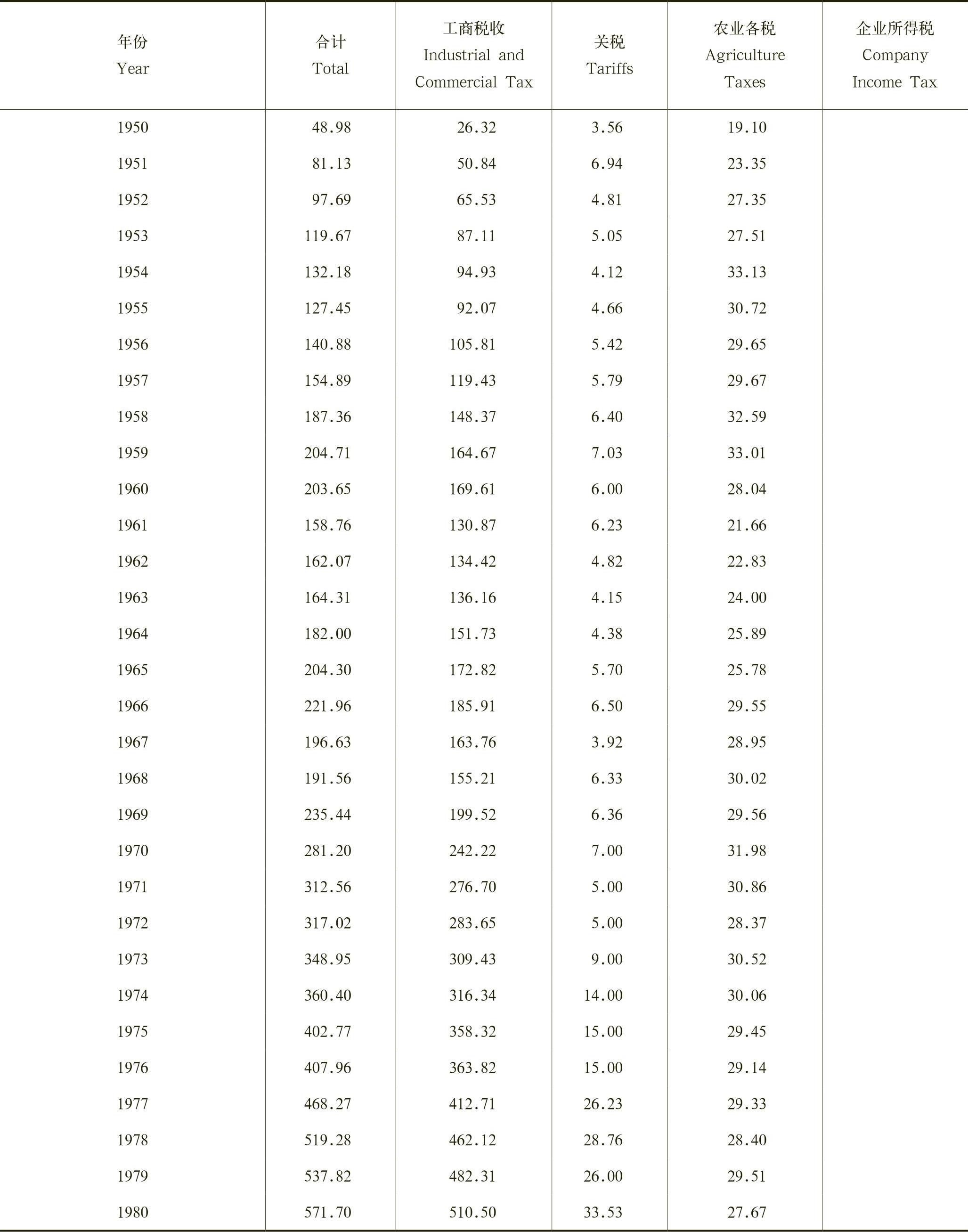 | 年份 Year | 合计 Total | 工商税收 Industrial and Commercial Tax | 关税 Tariffs | 农业各税 Agriculture Taxes | 企业所得税 Company Income Tax |
|---|---|---|---|---|---|
| 1950 | 48.98 | 26.32 | 3.56 | 19.10 | |
| 1951 | 81.13 | 50.84 | 6.94 | 23.35 | |
| 1952 | 97.69 | 65.53 | 4.81 | 27.35 | |
| 1953 | 119.67 | 87.11 | 5.05 | 27.51 | |
| 1954 | 132.18 | 94.93 | 4.12 | 33.13 | |
| 1955 | 127.45 | 92.07 | 4.66 | 30.72 | |
| 1956 | 140.88 | 105.81 | 5.42 | 29.65 | |
| 1957 | 154.89 | 119.43 | 5.79 | 29.67 | |
| 1958 | 187.36 | 148.37 | 6.40 | 32.59 | |
| 1959 | 204.71 | 164.67 | 7.03 | 33.01 | |
| 1960 | 203.65 | 169.61 | 6.00 | 28.04 | |
| 1961 | 158.76 | 130.87 | 6.23 | 21.66 | |
| 1962 | 162.07 | 134.42 | 4.82 | 22.83 | |
| 1963 | 164.31 | 136.16 | 4.15 | 24.00 | |
| 1964 | 182.00 | 151.73 | 4.38 | 25.89 | |
| 1965 | 204.30 | 172.82 | 5.70 | 25.78 | |
| 1966 | 221.96 | 185.91 | 6.50 | 29.55 | |
| 1967 | 196.63 | 163.76 | 3.92 | 28.95 | |
| 1968 | 191.56 | 155.21 | 6.33 | 30.02 | |
| 1969 | 235.44 | 199.52 | 6.36 | 29.56 | |
| 1970 | 281.20 | 242.22 | 7.00 | 31.98 | |
| 1971 | 312.56 | 276.70 | 5.00 | 30.86 | |
| 1972 | 317.02 | 283.65 | 5.00 | 28.37 | |
| 1973 | 348.95 | 309.43 | 9.00 | 30.52 | |
| 1974 | 360.40 | 316.34 | 14.00 | 30.06 | |
| 1975 | 402.77 | 358.32 | 15.00 | 29.45 | |
| 1976 | 407.96 | 363.82 | 15.00 | 29.14 | |
| 1977 | 468.27 | 412.71 | 26.23 | 29.33 | |
| 1978 | 519.28 | 462.12 | 28.76 | 28.40 | |
| 1979 | 537.82 | 482.31 | 26.00 | 29.51 | |
| 1980 | 571.70 | 510.50 | 33.53 | 27.67 | |